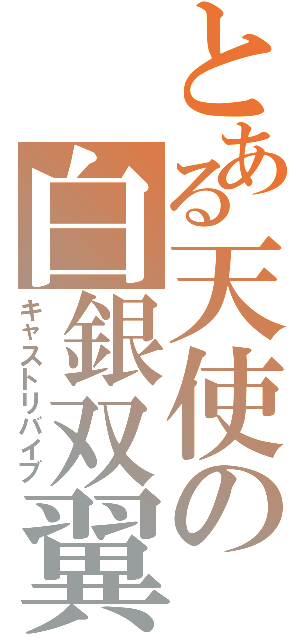 とある天使の
白銀双翼
キャストリバイブ